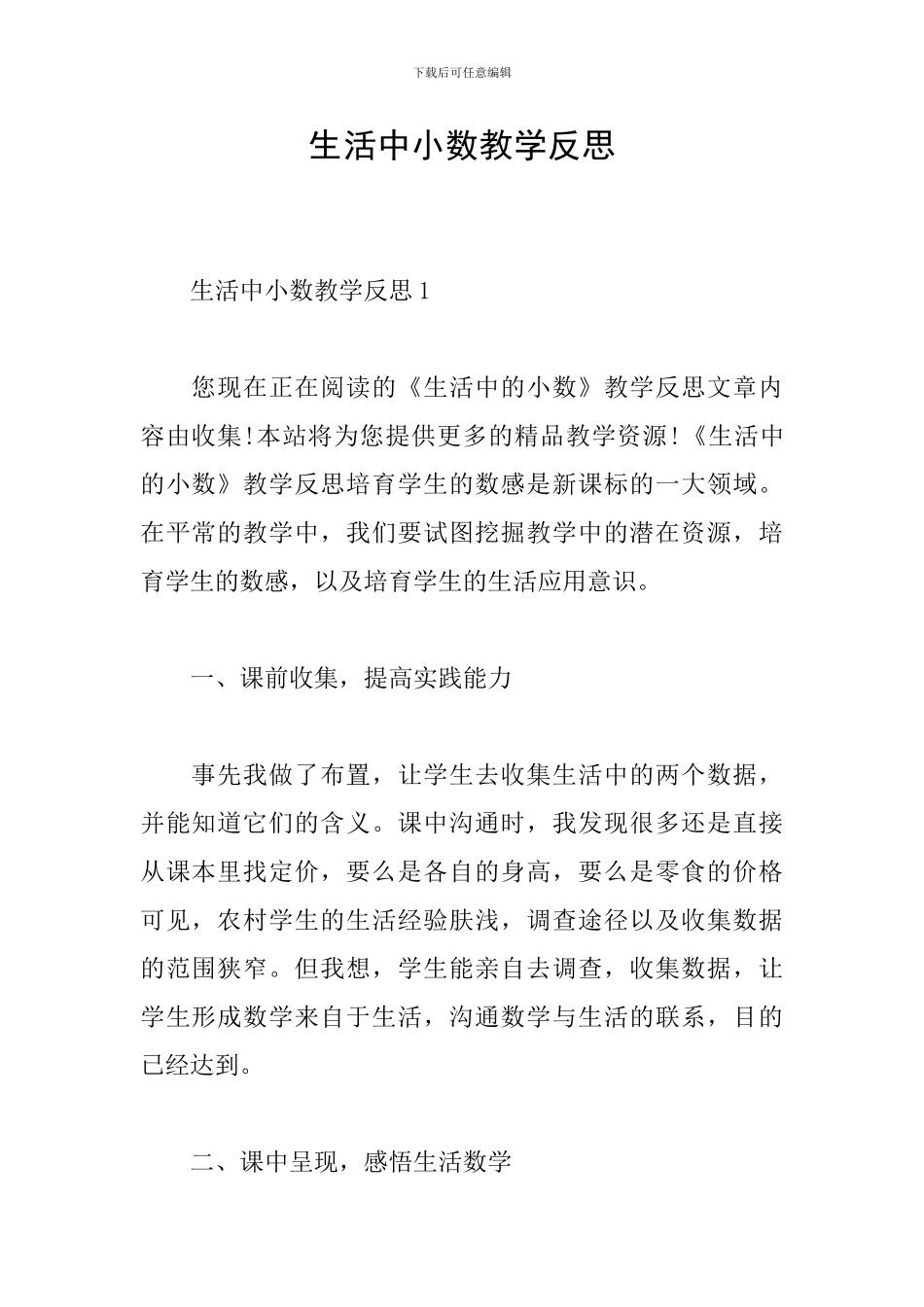 下载后可任意编辑

生活中小数教学反思

生活中小数教学反思 1

您现在正在阅读的《生活中的小数》教学反思文章内容由收集!本站将为您提供更多的精品教学资源!《生活中的小数》教学反思培育学生的数感是新课标的一大领域。在平常的教学中，我们要试图挖掘教学中的潜在资源，培育学生的数感，以及培育学生的生活应用意识。

一、课前收集，提高实践能力

事先我做了布置，让学生去收集生活中的两个数据，并能知道它们的含义。课中沟通时，我发现很多还是直接从课本里找定价，要么是各自的身高，要么是零食的价格可见，农村学生的生活经验肤浅，调查途径以及收集数据的范围狭窄。但我想，学生能亲自去调查，收集数据，让学生形成数学来自于生活，沟通数学与生活的联系，目的已经达到。

二、课中呈现，感悟生活数学